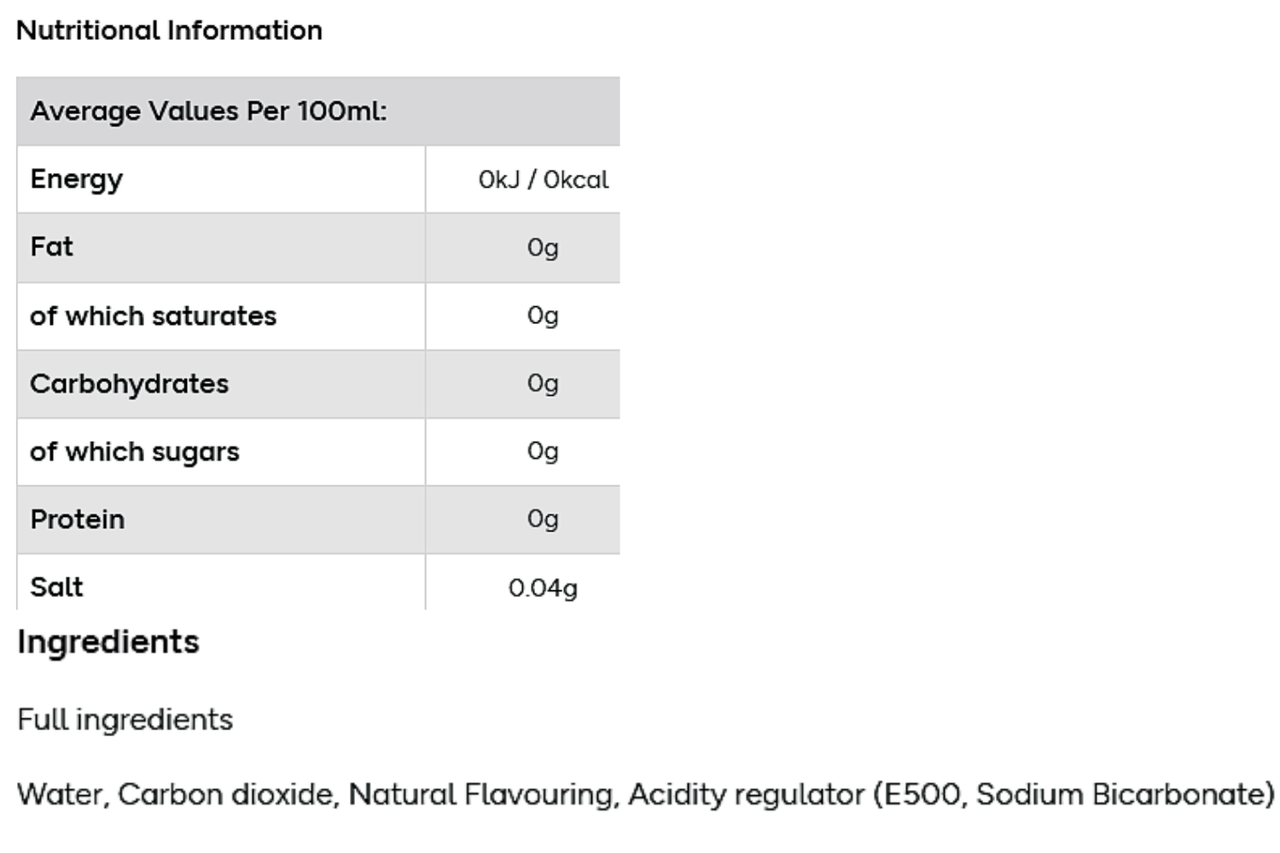 Nutritional Information

| Average Values Per 100ml: | |
|---|---|
| Energy | 0kJ / 0kcal |
| Fat | 0g |
| of which saturates | 0g |
| Carbohydrates | 0g |
| of which sugars | 0g |
| Protein | 0g |
| Salt | 0.04g |

Ingredients

Full ingredients

Water, Carbon dioxide, Natural Flavouring, Acidity regulator (E500, Sodium Bicarbonate)